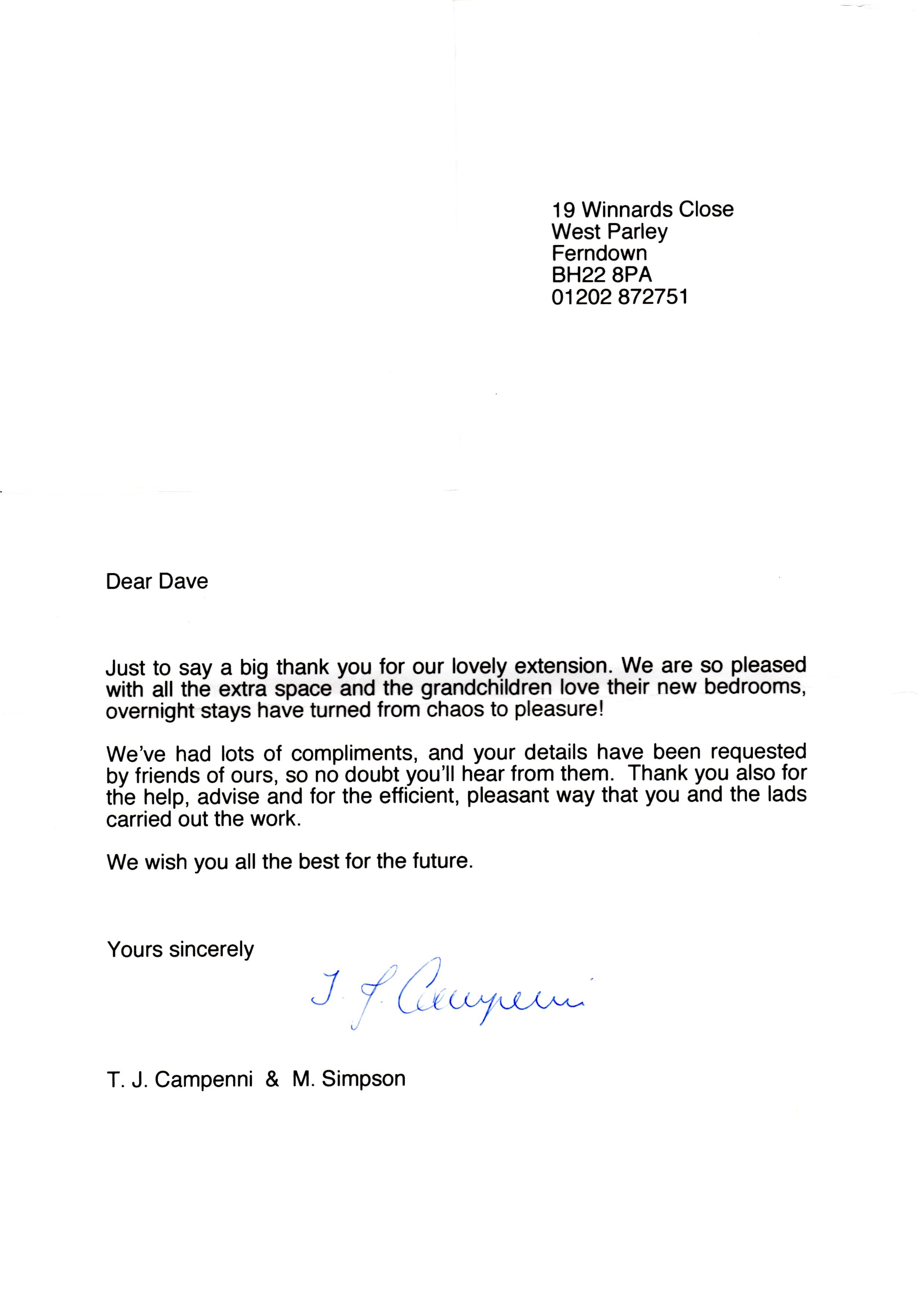 19 Winnards Close
West Parley
Ferndown
BH22 8PA
01202 872751

Dear Dave

Just to say a big thank you for our lovely extension. We are so pleased with all the extra space and the grandchildren love their new bedrooms, overnight stays have turned from chaos to pleasure!

We've had lots of compliments, and your details have been requested by friends of ours, so no doubt you'll hear from them. Thank you also for the help, advise and for the efficient, pleasant way that you and the lads carried out the work.

We wish you all the best for the future.

Yours sincerely

T. J. Campenni

T. J. Campenni & M. Simpson